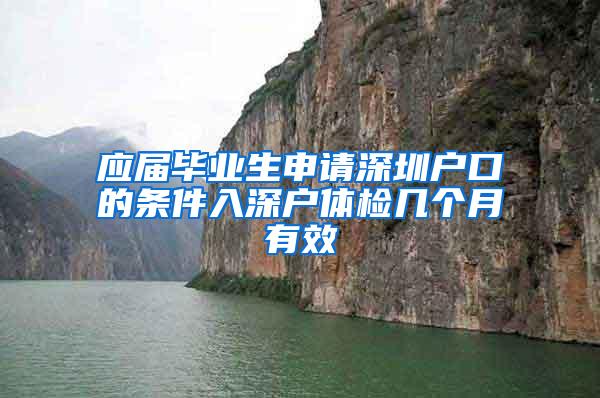 应届毕业生申请深圳户口的条件入深户体检几个月有效